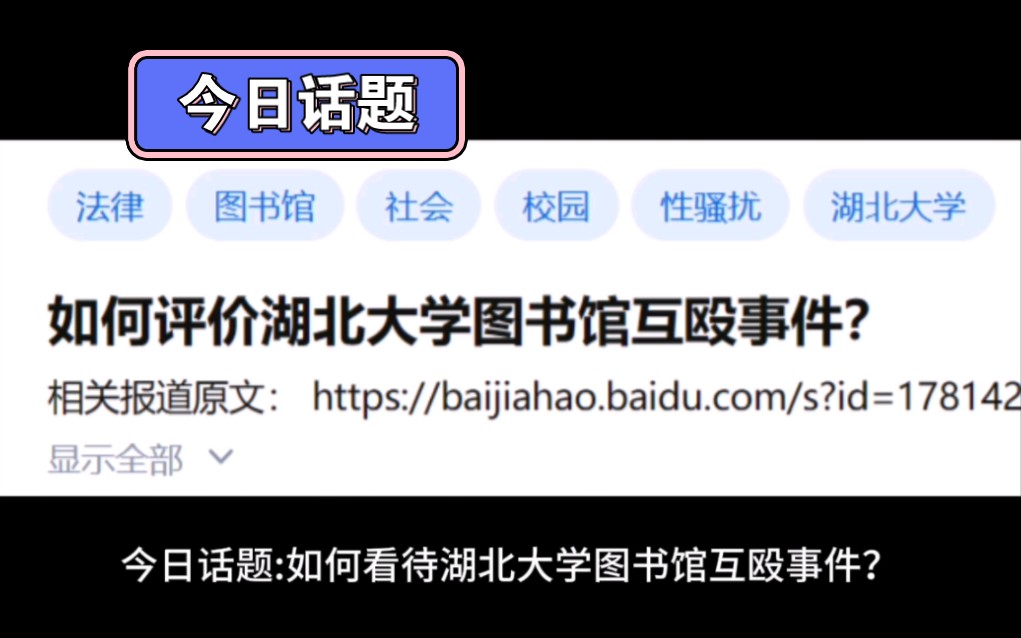 今日话题

法律 图书馆 社会 校园 性骚扰 湖北大学

如何评价湖北大学图书馆互殴事件?

相关报道原文： https://baijiahao.baidu.com/s?id=178142

显示全部

今日话题:如何看待湖北大学图书馆互殴事件?